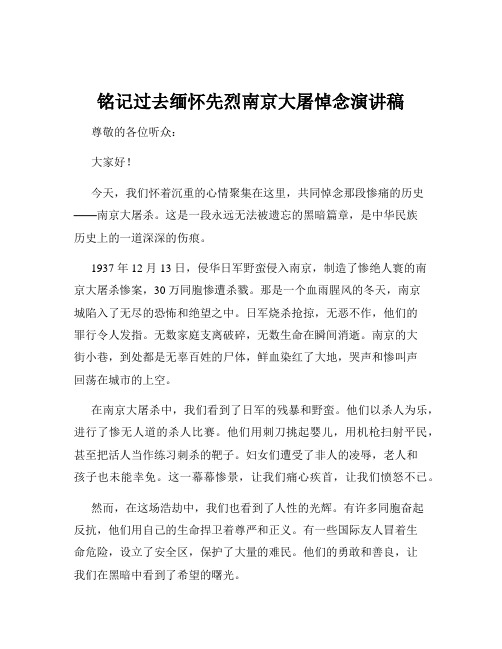 铭记过去缅怀先烈南京大屠悼念演讲稿

尊敬的各位听众：

大家好！

今天，我们怀着沉重的心情聚集在这里，共同悼念那段惨痛的历史——南京大屠杀。这是一段永远无法被遗忘的黑暗篇章，是中华民族历史上的一道深深的伤痕。

1937 年 12 月 13 日，侵华日军野蛮侵入南京，制造了惨绝人寰的南京大屠杀惨案，30 万同胞惨遭杀戮。那是一个血雨腥风的冬天，南京城陷入了无尽的恐怖和绝望之中。日军烧杀抢掠，无恶不作，他们的罪行令人发指。无数家庭支离破碎，无数生命在瞬间消逝。南京的大街小巷，到处都是无辜百姓的尸体，鲜血染红了大地，哭声和惨叫声回荡在城市的上空。

在南京大屠杀中，我们看到了日军的残暴和野蛮。他们以杀人为乐，进行了惨无人道的杀人比赛。他们用刺刀挑起婴儿，用机枪扫射平民，甚至把活人当作练习刺杀的靶子。妇女们遭受了非人的凌辱，老人和孩子也未能幸免。这一幕幕惨景，让我们痛心疾首，让我们愤怒不已。

然而，在这场浩劫中，我们也看到了人性的光辉。有许多同胞奋起反抗，他们用自己的生命捍卫着尊严和正义。有一些国际友人冒着生命危险，设立了安全区，保护了大量的难民。他们的勇敢和善良，让我们在黑暗中看到了希望的曙光。